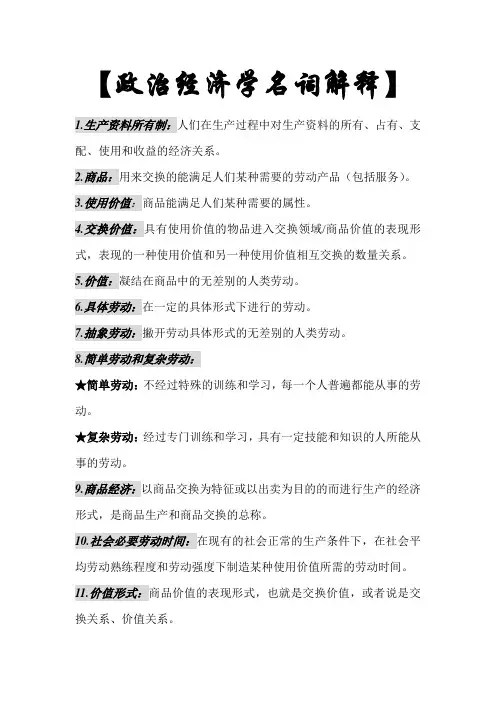 【政治经济学名词解释】

1.生产资料所有制：人们在生产过程中对生产资料的所有、占有、支配、使用和收益的经济关系。

2.商品：用来交换的能满足人们某种需要的劳动产品（包括服务）。

3.使用价值：商品能满足人们某种需要的属性。

4.交换价值：具有使用价值的物品进入交换领域/商品价值的表现形式，表现的一种使用价值和另一种使用价值相互交换的数量关系。

5.价值：凝结在商品中的无差别的人类劳动。

6.具体劳动：在一定的具体形式下进行的劳动。

7.抽象劳动：撇开劳动具体形式的无差别的人类劳动。

8.简单劳动和复杂劳动：

★简单劳动：不经过特殊的训练和学习，每一个人普遍都能从事的劳动。

★复杂劳动：经过专门训练和学习，具有一定技能和知识的人所能从事的劳动。

9.商品经济：以商品交换为特征或以出卖为目的的而进行生产的经济形式，是商品生产和商品交换的总称。

10.社会必要劳动时间：在现有的社会正常的生产条件下，在社会平均劳动熟练程度和劳动强度下制造某种使用价值所需的劳动时间。

11.价值形式：商品价值的表现形式，也就是交换价值，或者说是交换关系、价值关系。